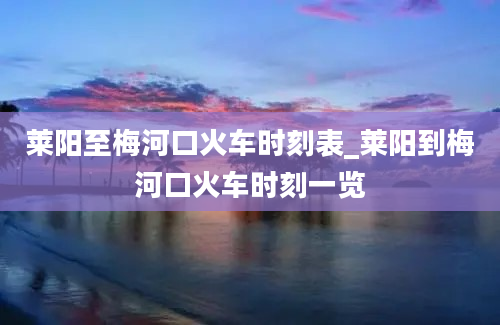 莱阳至梅河口火车时刻表_莱阳到梅河口火车时刻一览